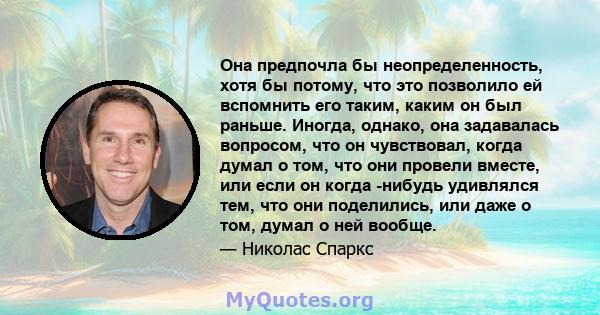 Она предпочла бы неопределенность, хотя бы потому, что это позволило ей вспомнить его таким, каким он был раньше. Иногда, однако, она задавалась вопросом, что он чувствовал, когда думал о том, что они провели вместе, или если он когда -нибудь удивлялся тем, что они поделились, или даже о том, думал о ней вообще.

— Николас Спаркс

MyQuotes.org